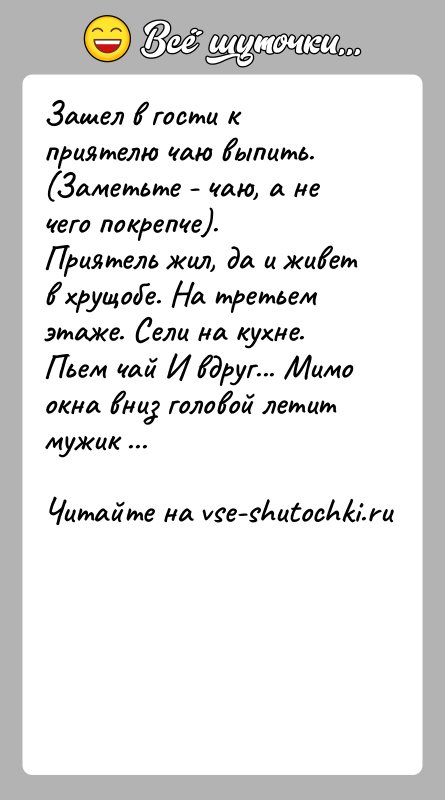 Всё шуточки...

Зашел в гости к приятелю чаю выпить. (Заметьте - чаю, а не чего покрепче). Приятель жил, да и живет в хрущобе. На третьем этаже. Сели на кухне. Пьем чай И вдруг... Мимо окна вниз головой летит мужик ...

Читайте на vse-shutochki.ru